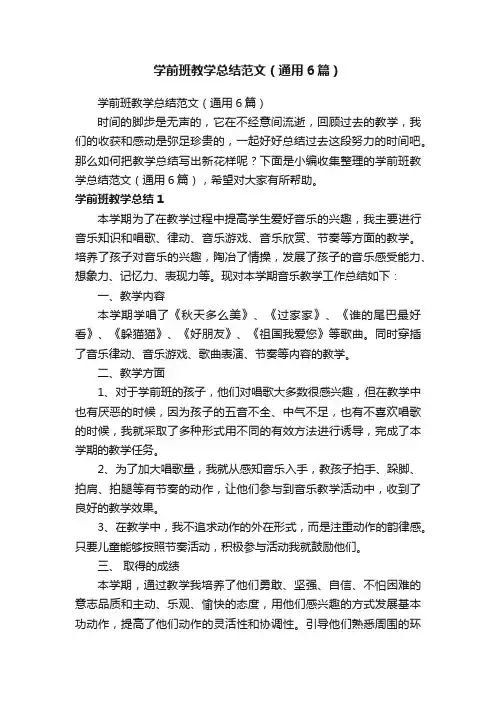 学前班教学总结范文（通用6篇）

学前班教学总结范文（通用6篇）

时间的脚步是无声的，它在不经意间流逝，回顾过去的教学，我们的收获和感动是弥足珍贵的，一起好好总结过去这段努力的时间吧。那么如何把教学总结写出新花样呢？下面是小编收集整理的学前班教学总结范文（通用6篇），希望对大家有所帮助。

学前班教学总结1

本学期为了在教学过程中提高学生爱好音乐的兴趣，我主要进行音乐知识和唱歌、律动、音乐游戏、音乐欣赏、节奏等方面的教学。培养了孩子对音乐的兴趣，陶冶了情操，发展了孩子的音乐感受能力、想象力、记忆力、表现力等。现对本学期音乐教学工作总结如下：

一、教学内容

本学期学唱了《秋天多么美》、《过家家》、《谁的尾巴最好看》、《躲猫猫》、《好朋友》、《祖国我爱您》等歌曲。同时穿插了音乐律动、音乐游戏、歌曲表演、节奏等内容的教学。

二、教学方面

1、对于学前班的孩子，他们对唱歌大多数很感兴趣，但在教学中也有厌恶的时候，因为孩子的五音不全、中气不足，也有不喜欢唱歌的时候，我就采取了多种形式用不同的有效方法进行诱导，完成了本学期的教学任务。

2、为了加大唱歌量，我就从感知音乐入手，教孩子拍手、跺脚、拍肩、拍腿等有节奏的动作，让他们参与到音乐教学活动中，收到了良好的教学效果。

3、在教学中，我不追求动作的外在形式，而是注重动作的韵律感。只要儿童能够按照节奏活动，积极参与活动我就鼓励他们。

三、 取得的成绩

本学期，通过教学我培养了他们勇敢、坚强、自信、不怕困难的意志品质和主动、乐观、愉快的态度，用他们感兴趣的方式发展基本功动作，提高了他们动作的灵活性和协调性。引导他们熟悉周围的环